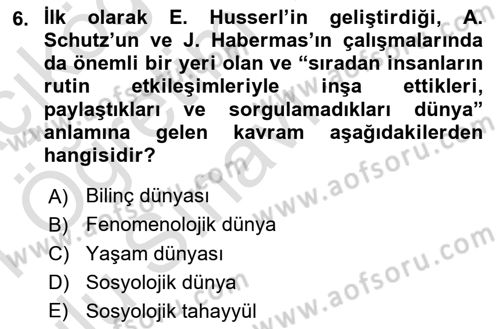 6. İlk olarak E. Husserl'in geliştirdiği, A. Schutz'un ve J. Habermas'ın çalışmalarında da önemli bir yeri olan ve "sıradan insanların rutin etkileşimleriyle inşa ettikleri, paylaştıkları ve sorgulamadıkları dünya" anlamına gelen kavram aşağıdakilerden hangisidir?

A) Bilinç dünyası
B) Fenomenolojik dünya
C) Yaşam dünyası
D) Sosyolojik dünya
E) Sosyolojik tahayyül

www.aofsoru.com
www.aofsoru.com
www.aofsoru.com
www.aofsoru.com